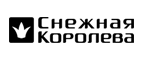 Снежная Королева